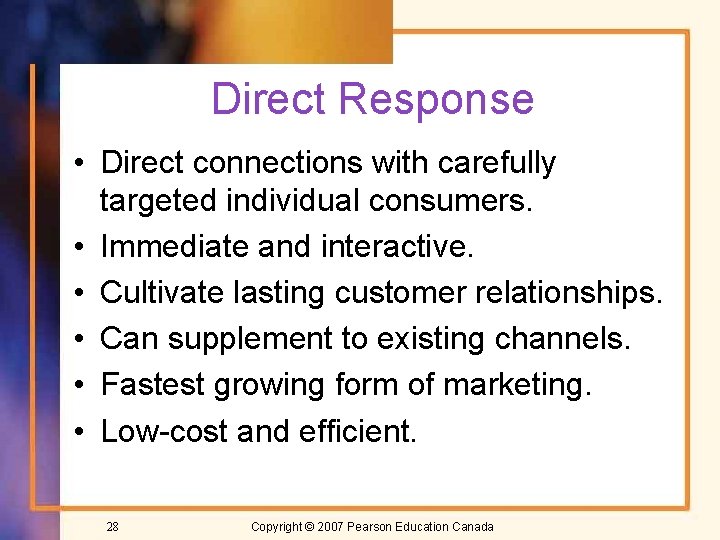 Direct Response

• Direct connections with carefully targeted individual consumers.
• Immediate and interactive.
• Cultivate lasting customer relationships.
• Can supplement to existing channels.
• Fastest growing form of marketing.
• Low-cost and efficient.

28

Copyright © 2007 Pearson Education Canada